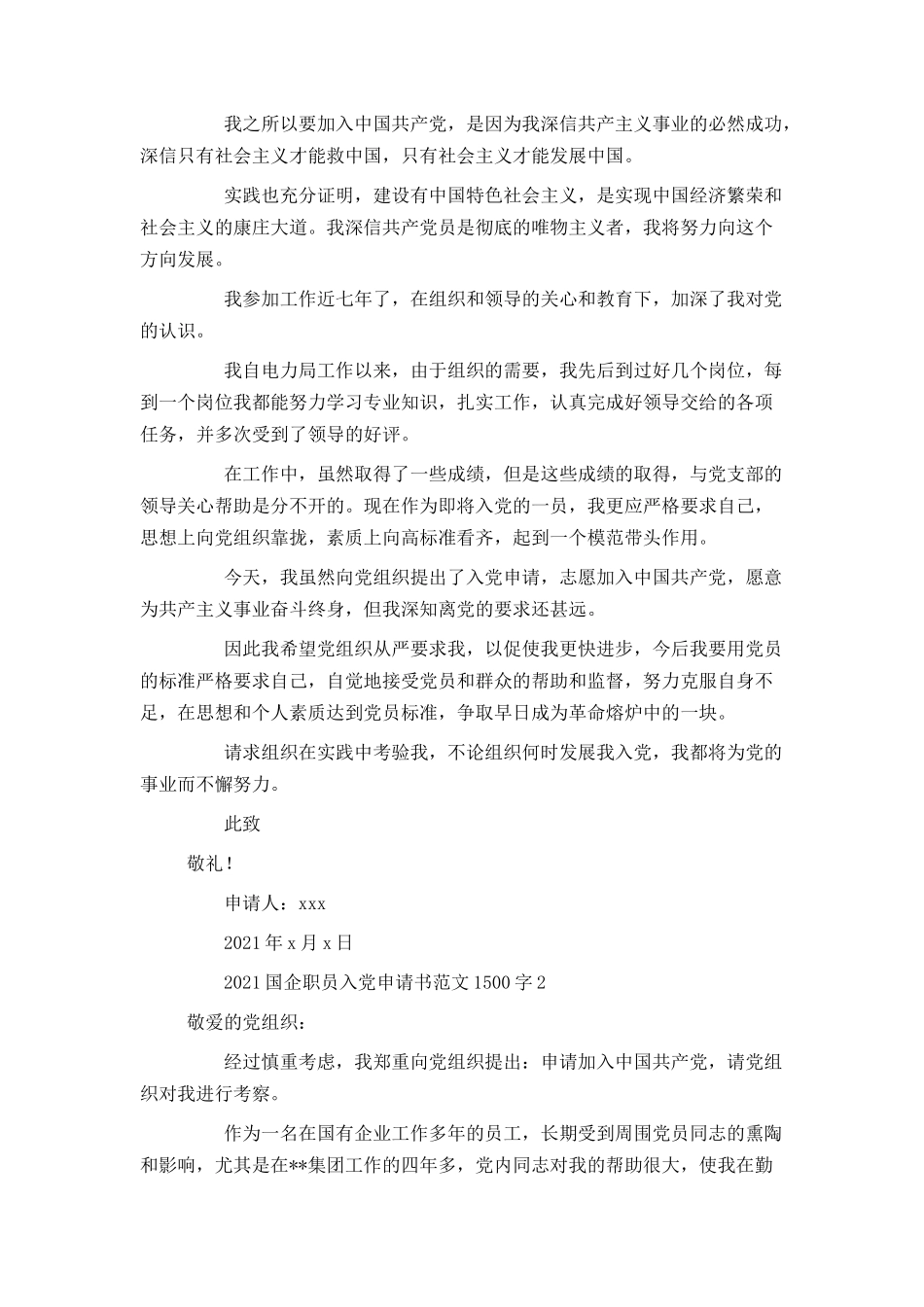 我之所以要加入中国共产党，是因为我深信共产主义事业的必然成功，深信只有社会主义才能救中国，只有社会主义才能发展中国。

实践也充分证明，建设有中国特色社会主义，是实现中国经济繁荣和社会主义的康庄大道。我深信共产党员是彻底的唯物主义者，我将努力向这个方向发展。

我参加工作近七年了，在组织和领导的关心和教育下，加深了我对党的认识。

我自电力局工作以来，由于组织的需要，我先后到过好几个岗位，每到一个岗位我都能努力学习专业知识，扎实工作，认真完成好领导交给的各项任务，并多次受到了领导的好评。

在工作中，虽然取得了一些成绩，但是这些成绩的取得，与党支部的领导关心帮助是分不开的。现在作为即将入党的一员，我更应严格要求自己，思想上向党组织靠拢，素质上向高标准看齐，起到一个模范带头作用。

今天，我虽然向党组织提出了入党申请，志愿加入中国共产党，愿意为共产主义事业奋斗终身，但我深知离党的要求还甚远。

因此我希望党组织从严要求我，以促使我更快进步，今后我要用党员的标准严格要求自己，自觉地接受党员和群众的帮助和监督，努力克服自身不足，在思想和个人素质达到党员标准，争取早日成为革命熔炉中的一块。

请求组织在实践中考验我，不论组织何时发展我入党，我都将为党的事业而不懈努力。

此致

敬礼！

申请人：xxx

2021年x月x日

2021国企职员入党申请书范文1500字2

敬爱的党组织：

经过慎重考虑，我郑重向党组织提出：申请加入中国共产党，请党组织对我进行考察。

作为一名在国有企业工作多年的员工，长期受到周围党员同志的熏陶和影响，尤其是在**集团工作的四年多，党内同志对我的帮助很大，使我在勤